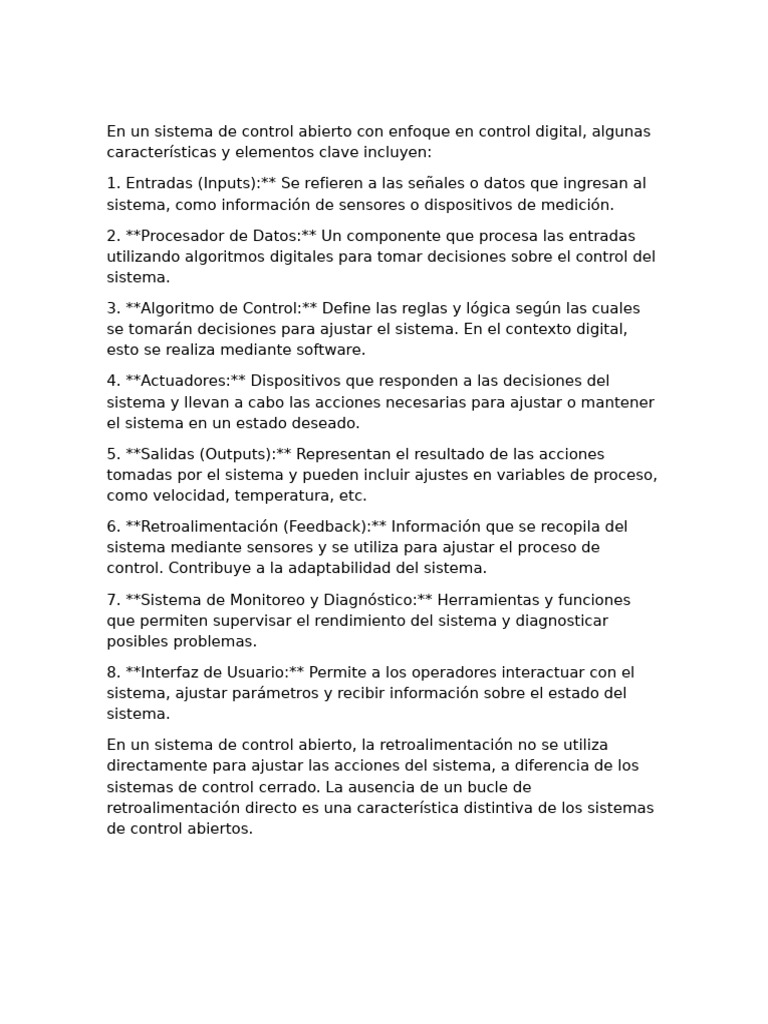 En un sistema de control abierto con enfoque en control digital, algunas características y elementos clave incluyen:

1. Entradas (Inputs):** Se refieren a las señales o datos que ingresan al sistema, como información de sensores o dispositivos de medición.

2. **Procesador de Datos:** Un componente que procesa las entradas utilizando algoritmos digitales para tomar decisiones sobre el control del sistema.

3. **Algoritmo de Control:** Define las reglas y lógica según las cuales se tomarán decisiones para ajustar el sistema. En el contexto digital, esto se realiza mediante software.

4. **Actuadores:** Dispositivos que responden a las decisiones del sistema y llevan a cabo las acciones necesarias para ajustar o mantener el sistema en un estado deseado.

5. **Salidas (Outputs):** Representan el resultado de las acciones tomadas por el sistema y pueden incluir ajustes en variables de proceso, como velocidad, temperatura, etc.

6. **Retroalimentación (Feedback):** Información que se recopila del sistema mediante sensores y se utiliza para ajustar el proceso de control. Contribuye a la adaptabilidad del sistema.

7. **Sistema de Monitoreo y Diagnóstico:** Herramientas y funciones que permiten supervisar el rendimiento del sistema y diagnosticar posibles problemas.

8. **Interfaz de Usuario:** Permite a los operadores interactuar con el sistema, ajustar parámetros y recibir información sobre el estado del sistema.

En un sistema de control abierto, la retroalimentación no se utiliza directamente para ajustar las acciones del sistema, a diferencia de los sistemas de control cerrado. La ausencia de un bucle de retroalimentación directo es una característica distintiva de los sistemas de control abiertos.